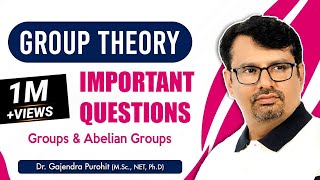 GROUP THEORY

1M +VIEWS

IMPORTANT QUESTIONS

Groups & Abelian Groups

Dr. Gajendra Purohit (M.Sc., NET, Ph.D)